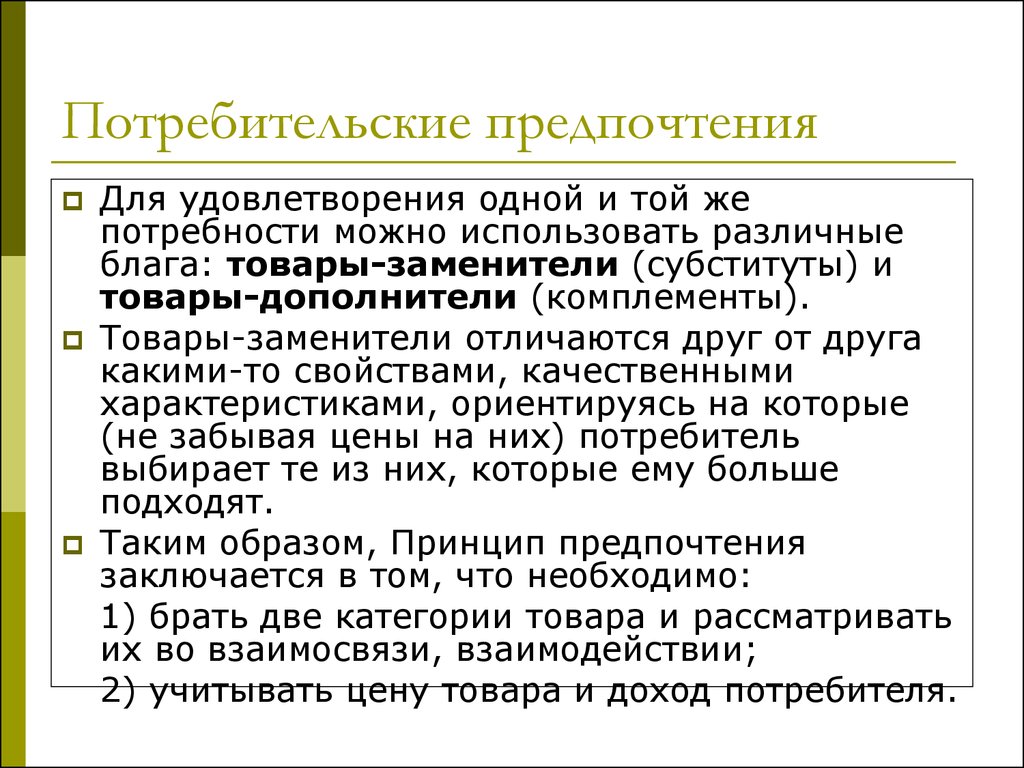 Потребительские предпочтения

Для удовлетворения одной и той же потребности можно использовать различные блага: товары-заменители (субституты) и товары-дополнители (комплементы).

Товары-заменители отличаются друг от друга какими-то свойствами, качественными характеристиками, ориентируясь на которые (не забывая цены на них) потребитель выбирает те из них, которые ему больше подходят.

Таким образом, Принцип предпочтения заключается в том, что необходимо:

1) брать две категории товара и рассматривать их во взаимосвязи, взаимодействии;

2) учитывать цену товара и доход потребителя.